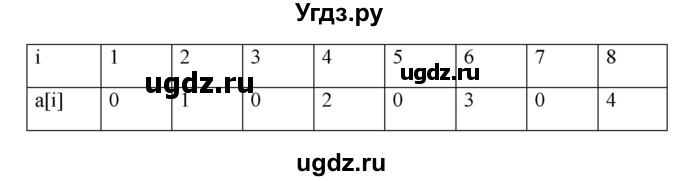 Угдз.ру

| i | 1 | 2 | 3 | 4 | 5 | 6 | 7 | 8 |
|---|---|---|---|---|---|---|---|---|
| a[i] | 0 | 1 | 0 | 2 | 0 | 3 | 0 | 4 |

ugdz.ru

ugdz.ru

ugdz.ru